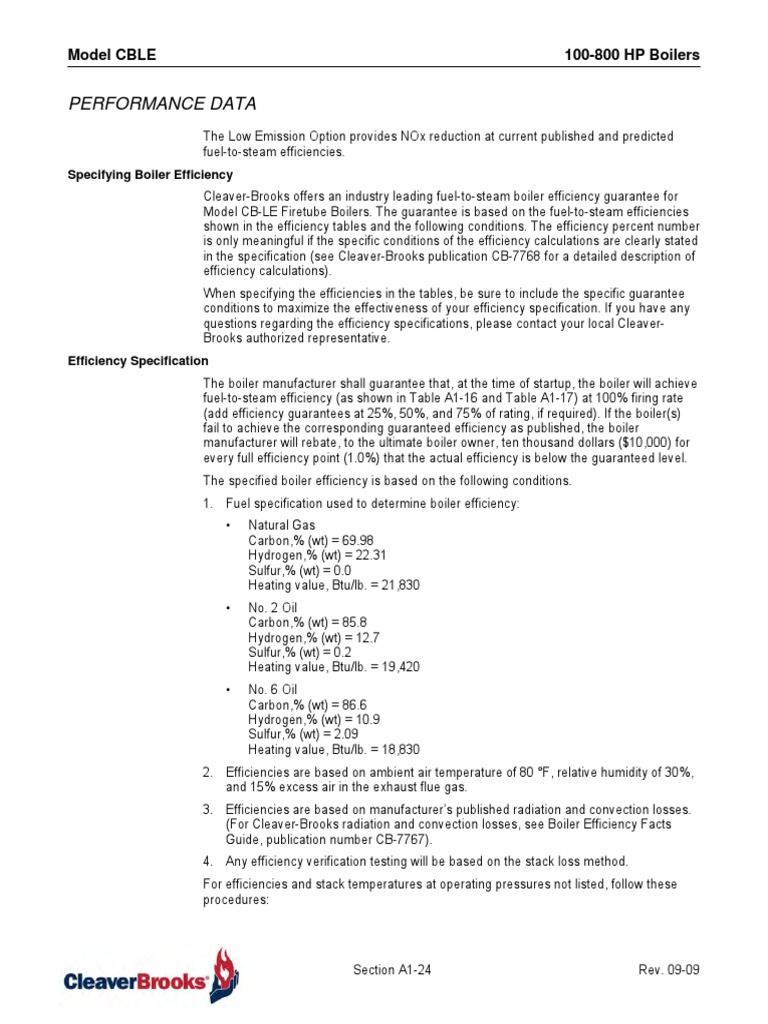 Model CBLE

100-800 HP Boilers

PERFORMANCE DATA

The Low Emission Option provides NOx reduction at current published and predicted fuel-to-steam efficiencies.

Specifying Boiler Efficiency

Cleaver-Brooks offers an industry leading fuel-to-steam boiler efficiency guarantee for Model CB-LE Firetube Boilers. The guarantee is based on the fuel-to-steam efficiencies shown in the efficiency tables and the following conditions. The efficiency percent number is only meaningful if the specific conditions of the efficiency calculations are clearly stated in the specification (see Cleaver-Brooks publication CB-7768 for a detailed description of efficiency calculations).

When specifying the efficiencies in the tables, be sure to include the specific guarantee conditions to maximize the effectiveness of your efficiency specification. If you have any questions regarding the efficiency specifications, please contact your local Cleaver-Brooks authorized representative.

Efficiency Specification

The boiler manufacturer shall guarantee that, at the time of startup, the boiler will achieve fuel-to-steam efficiency (as shown in Table A1-16 and Table A1-17) at 100% firing rate (add efficiency guarantees at 25%, 50%, and 75% of rating, if required). If the boiler(s) fail to achieve the corresponding guaranteed efficiency as published, the boiler manufacturer will rebate, to the ultimate boiler owner, ten thousand dollars ($10,000) for every full efficiency point (1.0%) that the actual efficiency is below the guaranteed level.

The specified boiler efficiency is based on the following conditions.

1. Fuel specification used to determine boiler efficiency:

• Natural Gas
Carbon,% (wt) = 69.98
Hydrogen,% (wt) = 22.31
Sulfur,% (wt) = 0.0
Heating value, Btu/lb. = 21,830

• No. 2 Oil
Carbon,% (wt) = 85.8
Hydrogen,% (wt) = 12.7
Sulfur,% (wt) = 0.2
Heating value, Btu/lb. = 19,420

• No. 6 Oil
Carbon,% (wt) = 86.6
Hydrogen,% (wt) = 10.9
Sulfur,% (wt) = 2.09
Heating value, Btu/lb. = 18,830

2. Efficiencies are based on ambient air temperature of 80 °F, relative humidity of 30%, and 15% excess air in the exhaust flue gas.

3. Efficiencies are based on manufacturer's published radiation and convection losses. (For Cleaver-Brooks radiation and convection losses, see Boiler Efficiency Facts Guide, publication number CB-7767).

4. Any efficiency verification testing will be based on the stack loss method.

For efficiencies and stack temperatures at operating pressures not listed, follow these procedures:

CleaverBrooks

Section A1-24

Rev. 09-09